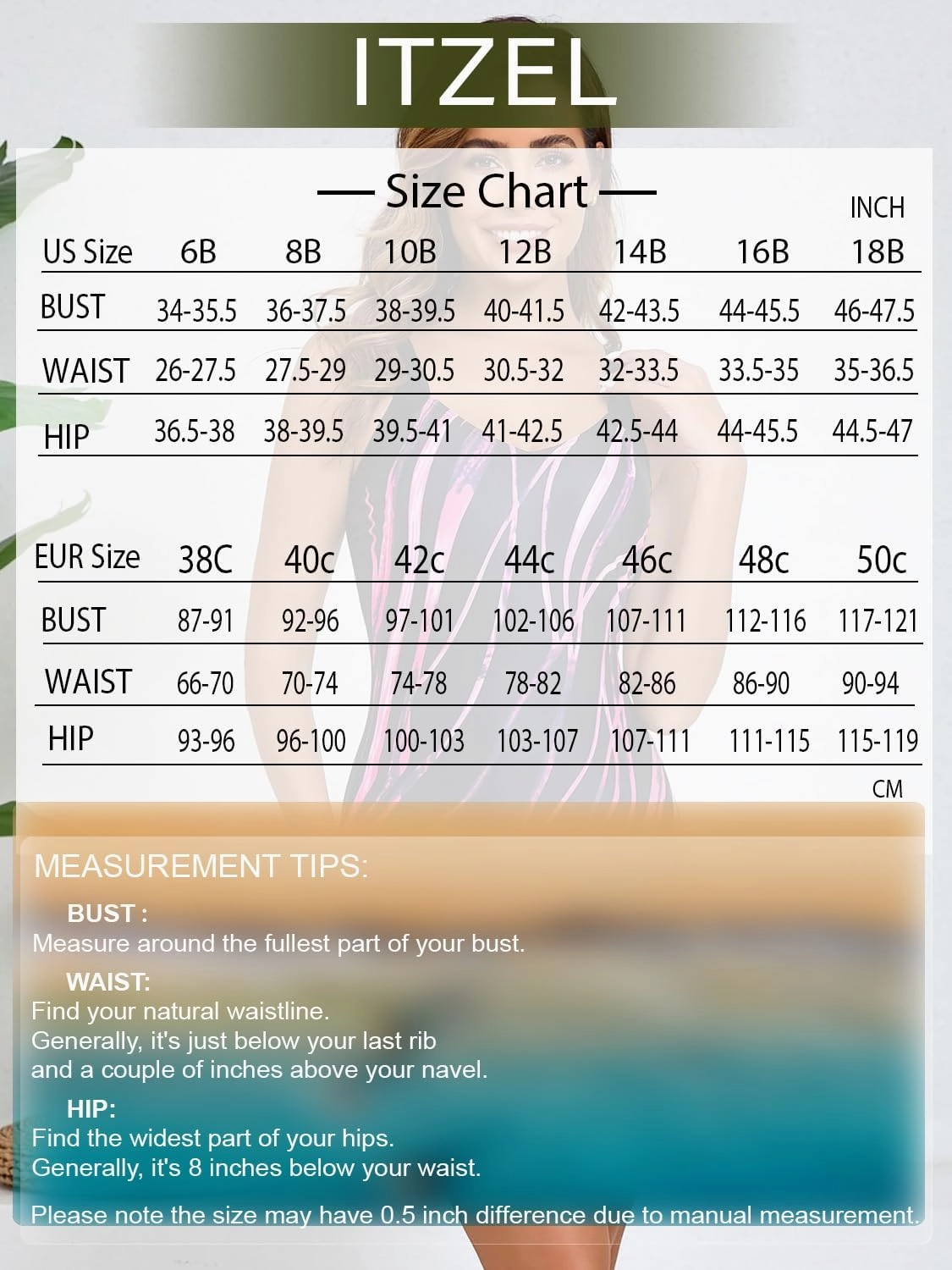 ITZEL

— Size Chart —

INCH

| US Size | 6B | 8B | 10B | 12B | 14B | 16B | 18B |
|---|---|---|---|---|---|---|---|
| BUST | 34-35.5 | 36-37.5 | 38-39.5 | 40-41.5 | 42-43.5 | 44-45.5 | 46-47.5 |
| WAIST | 26-27.5 | 27.5-29 | 29-30.5 | 30.5-32 | 32-33.5 | 33.5-35 | 35-36.5 |
| HIP | 36.5-38 | 38-39.5 | 39.5-41 | 41-42.5 | 42.5-44 | 44-45.5 | 44.5-47 |

| EUR Size | 38C | 40c | 42c | 44c | 46c | 48c | 50c |
|---|---|---|---|---|---|---|---|
| BUST | 87-91 | 92-96 | 97-101 | 102-106 | 107-111 | 112-116 | 117-121 |
| WAIST | 66-70 | 70-74 | 74-78 | 78-82 | 82-86 | 86-90 | 90-94 |
| HIP | 93-96 | 96-100 | 100-103 | 103-107 | 107-111 | 111-115 | 115-119 |

CM

MEASUREMENT TIPS:

BUST :
Measure around the fullest part of your bust.

WAIST:
Find your natural waistline.
Generally, it's just below your last rib and a couple of inches above your navel.

HIP:
Find the widest part of your hips.
Generally, it's 8 inches below your waist.

Please note the size may have 0.5 inch difference due to manual measurement.